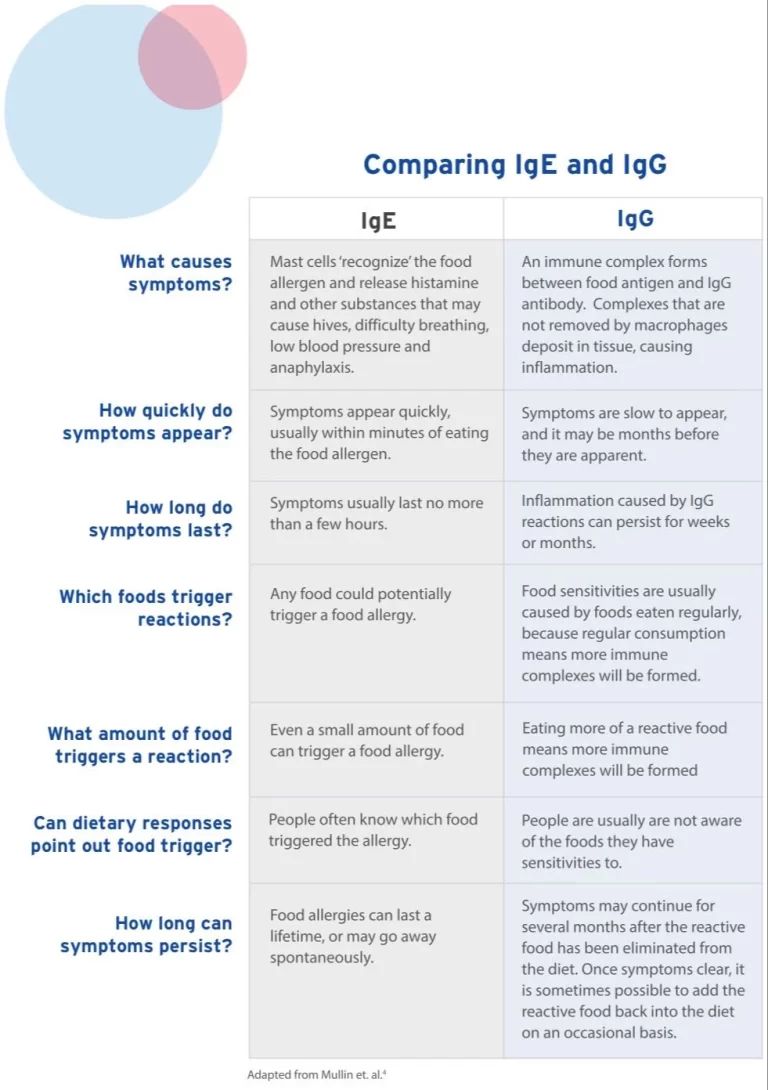 Comparing IgE and IgG

| | IgE | IgG |
|---|---|---|
| What causes symptoms? | Mast cells 'recognize' the food allergen and release histamine and other substances that may cause hives, difficulty breathing, low blood pressure and anaphylaxis. | An immune complex forms between food antigen and IgG antibody. Complexes that are not removed by macrophages deposit in tissue, causing inflammation. |
| How quickly do symptoms appear? | Symptoms appear quickly, usually within minutes of eating the food allergen. | Symptoms are slow to appear, and it may be months before they are apparent. |
| How long do symptoms last? | Symptoms usually last no more than a few hours. | Inflammation caused by IgG reactions can persist for weeks or months. |
| Which foods trigger reactions? | Any food could potentially trigger a food allergy. | Food sensitivities are usually caused by foods eaten regularly, because regular consumption means more immune complexes will be formed. |
| What amount of food triggers a reaction? | Even a small amount of food can trigger a food allergy. | Eating more of a reactive food means more immune complexes will be formed |
| Can dietary responses point out food trigger? | People often know which food triggered the allergy. | People are usually are not aware of the foods they have sensitivities to. |
| How long can symptoms persist? | Food allergies can last a lifetime, or may go away spontaneously. | Symptoms may continue for several months after the reactive food has been eliminated from the diet. Once symptoms clear, it is sometimes possible to add the reactive food back into the diet on an occasional basis. |

Adapted from Mullin et. al.$^4$